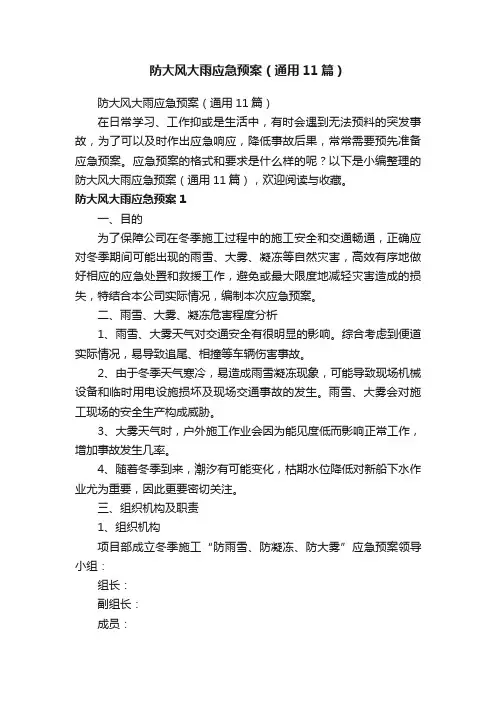 防大风大雨应急预案（通用11篇）

防大风大雨应急预案（通用11篇）

在日常学习、工作抑或是生活中，有时会遇到无法预料的突发事故，为了可以及时作出应急响应，降低事故后果，常常需要预先准备应急预案。应急预案的格式和要求是什么样的呢？以下是小编整理的防大风大雨应急预案（通用11篇），欢迎阅读与收藏。

防大风大雨应急预案1

一、目的

为了保障公司在冬季施工过程中的施工安全和交通畅通，正确应对冬季期间可能出现的雨雪、大雾、凝冻等自然灾害，高效有序地做好相应的应急处置和救援工作，避免或最大限度地减轻灾害造成的损失，特结合本公司实际情况，编制本次应急预案。

二、雨雪、大雾、凝冻危害程度分析

1、雨雪、大雾天气对交通安全有很明显的影响。综合考虑到便道实际情况，易导致追尾、相撞等车辆伤害事故。

2、由于冬季天气寒冷，易造成雨雪凝冻现象，可能导致现场机械设备和临时用电设施损坏及现场交通事故的发生。雨雪、大雾会对施工现场的安全生产构成威胁。

3、大雾天气时，户外施工作业会因为能见度低而影响正常工作，增加事故发生几率。

4、随着冬季到来，潮汐有可能变化，枯期水位降低对新船下水作业尤为重要，因此更要密切关注。

三、组织机构及职责

1、组织机构

项目部成立冬季施工“防雨雪、防凝冻、防大雾”应急预案领导小组：

组长：

副组长：

成员：